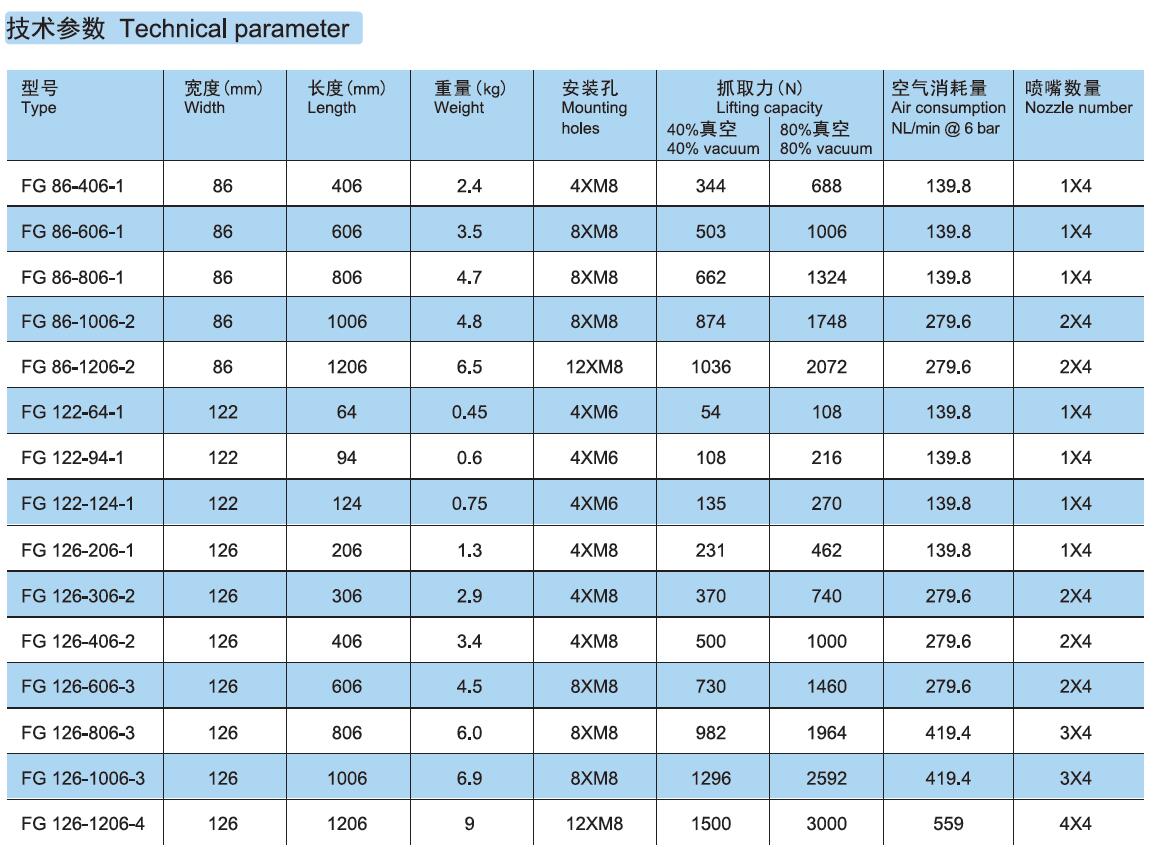 技术参数 Technical parameter

| 型号 Type | 宽度(mm) Width | 长度(mm) Length | 重量(kg) Weight | 安装孔 Mounting holes | 抓取力(N) Lifting capacity 40%真空 40% vacuum | 抓取力(N) Lifting capacity 80%真空 80% vacuum | 空气消耗量 Air consumption NL/min @ 6 bar | 喷嘴数量 Nozzle number |
|---|---|---|---|---|---|---|---|---|
| FG 86-406-1 | 86 | 406 | 2.4 | 4XM8 | 344 | 688 | 139.8 | 1X4 |
| FG 86-606-1 | 86 | 606 | 3.5 | 8XM8 | 503 | 1006 | 139.8 | 1X4 |
| FG 86-806-1 | 86 | 806 | 4.7 | 8XM8 | 662 | 1324 | 139.8 | 1X4 |
| FG 86-1006-2 | 86 | 1006 | 4.8 | 8XM8 | 874 | 1748 | 279.6 | 2X4 |
| FG 86-1206-2 | 86 | 1206 | 6.5 | 12XM8 | 1036 | 2072 | 279.6 | 2X4 |
| FG 122-64-1 | 122 | 64 | 0.45 | 4XM6 | 54 | 108 | 139.8 | 1X4 |
| FG 122-94-1 | 122 | 94 | 0.6 | 4XM6 | 108 | 216 | 139.8 | 1X4 |
| FG 122-124-1 | 122 | 124 | 0.75 | 4XM6 | 135 | 270 | 139.8 | 1X4 |
| FG 126-206-1 | 126 | 206 | 1.3 | 4XM8 | 231 | 462 | 139.8 | 1X4 |
| FG 126-306-2 | 126 | 306 | 2.9 | 4XM8 | 370 | 740 | 279.6 | 2X4 |
| FG 126-406-2 | 126 | 406 | 3.4 | 4XM8 | 500 | 1000 | 279.6 | 2X4 |
| FG 126-606-3 | 126 | 606 | 4.5 | 8XM8 | 730 | 1460 | 279.6 | 2X4 |
| FG 126-806-3 | 126 | 806 | 6.0 | 8XM8 | 982 | 1964 | 419.4 | 3X4 |
| FG 126-1006-3 | 126 | 1006 | 6.9 | 8XM8 | 1296 | 2592 | 419.4 | 3X4 |
| FG 126-1206-4 | 126 | 1206 | 9 | 12XM8 | 1500 | 3000 | 559 | 4X4 |